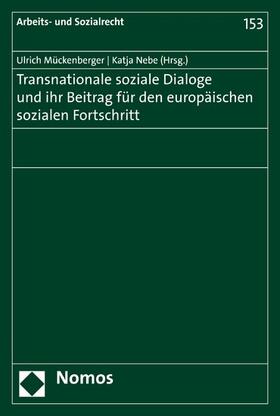 Arbeits- und Sozialrecht

153

Ulrich Mückenberger | Katja Nebe (Hrsg.)

Transnationale soziale Dialoge und ihr Beitrag für den europäischen sozialen Fortschritt

Nomos